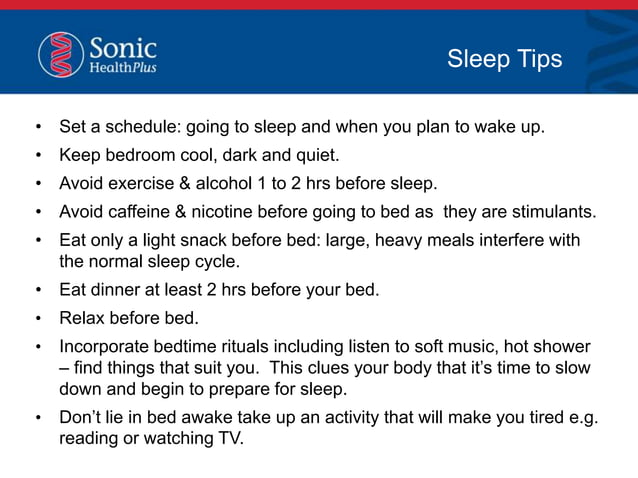 Sonic
HealthPlus

Sleep Tips

• Set a schedule: going to sleep and when you plan to wake up.
• Keep bedroom cool, dark and quiet.
• Avoid exercise & alcohol 1 to 2 hrs before sleep.
• Avoid caffeine & nicotine before going to bed as they are stimulants.
• Eat only a light snack before bed: large, heavy meals interfere with the normal sleep cycle.
• Eat dinner at least 2 hrs before your bed.
• Relax before bed.
• Incorporate bedtime rituals including listen to soft music, hot shower – find things that suit you. This clues your body that it's time to slow down and begin to prepare for sleep.
• Don't lie in bed awake take up an activity that will make you tired e.g. reading or watching TV.